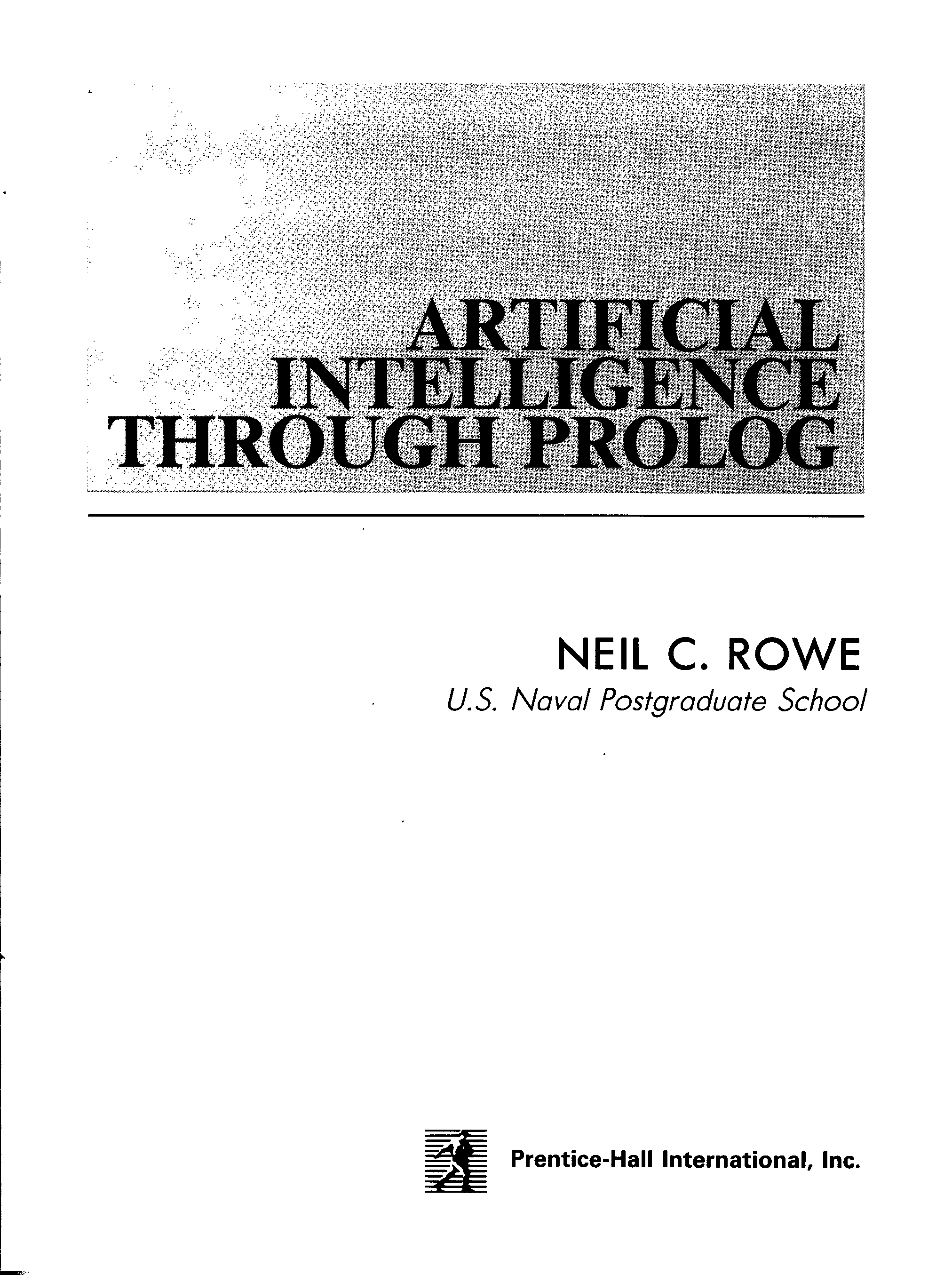 ARTIFICIAL
INTELLIGENCE
THROUGH PROLOG

NEIL C. ROWE
U.S. Naval Postgraduate School

Prentice-Hall International, Inc.